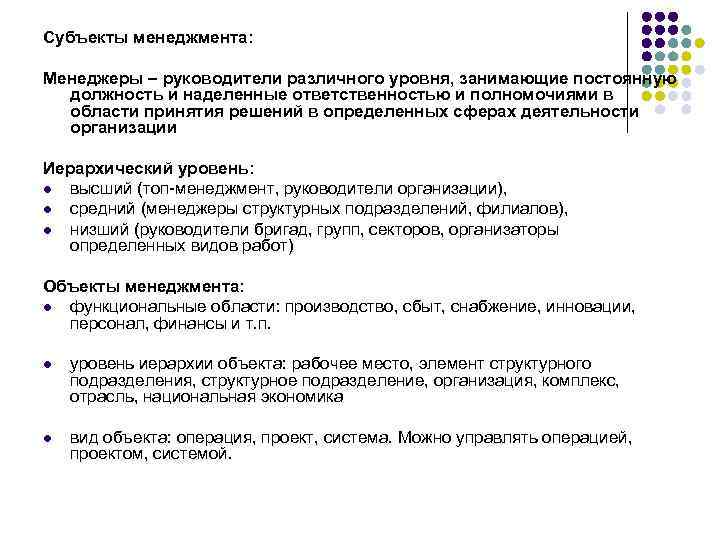 Субъекты менеджмента:

Менеджеры – руководители различного уровня, занимающие постоянную должность и наделенные ответственностью и полномочиями в области принятия решений в определенных сферах деятельности организации

Иерархический уровень:
- высший (топ-менеджмент, руководители организации),
- средний (менеджеры структурных подразделений, филиалов),
- низший (руководители бригад, групп, секторов, организаторы определенных видов работ)

Объекты менеджмента:
- функциональные области: производство, сбыт, снабжение, инновации, персонал, финансы и т.п.
- уровень иерархии объекта: рабочее место, элемент структурного подразделения, структурное подразделение, организация, комплекс, отрасль, национальная экономика
- вид объекта: операция, проект, система. Можно управлять операцией, проектом, системой.